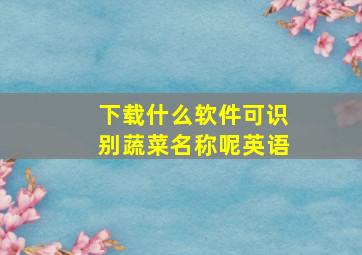 下载什么软件可识别蔬菜名称呢英语